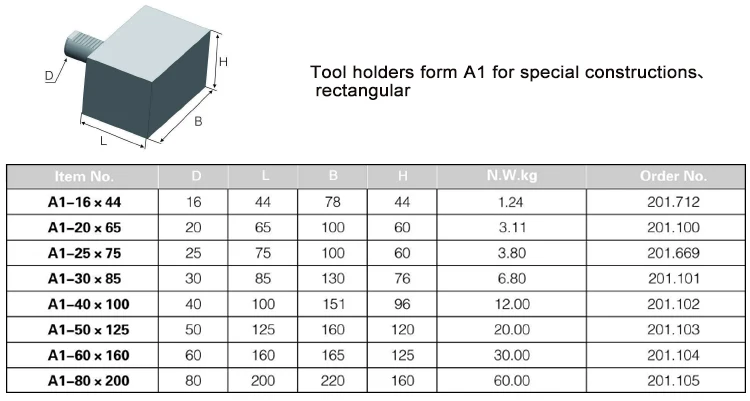 D

H

B

L

Tool holders form A1 for special constructions、 rectangular

| Item No. | D | L | B | H | N.W.kg | Order No. |
|---|---|---|---|---|---|---|
| A1–16 × 44 | 16 | 44 | 78 | 44 | 1.24 | 201.712 |
| A1–20 × 65 | 20 | 65 | 100 | 60 | 3.11 | 201.100 |
| A1–25 × 75 | 25 | 75 | 100 | 60 | 3.80 | 201.669 |
| A1–30 × 85 | 30 | 85 | 130 | 76 | 6.80 | 201.101 |
| A1–40 × 100 | 40 | 100 | 151 | 96 | 12.00 | 201.102 |
| A1–50 × 125 | 50 | 125 | 160 | 120 | 20.00 | 201.103 |
| A1–60 × 160 | 60 | 160 | 165 | 125 | 30.00 | 201.104 |
| A1–80 × 200 | 80 | 200 | 220 | 160 | 60.00 | 201.105 |